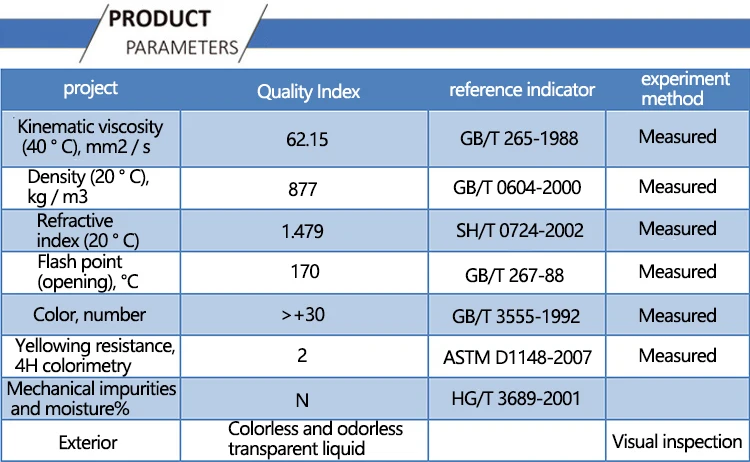 PRODUCT
PARAMETERS

| project | Quality Index | reference indicator | experiment method |
|---|---|---|---|
| Kinematic viscosity (40 ° C), mm2 / s | 62.15 | GB/T 265-1988 | Measured |
| Density (20 ° C), kg / m3 | 877 | GB/T 0604-2000 | Measured |
| Refractive index (20 ° C) | 1.479 | SH/T 0724-2002 | Measured |
| Flash point (opening), °C | 170 | GB/T 267-88 | Measured |
| Color, number | >+30 | GB/T 3555-1992 | Measured |
| Yellowing resistance, 4H colorimetry | 2 | ASTM D1148-2007 | Measured |
| Mechanical impurities and moisture% | N | HG/T 3689-2001 | |
| Exterior | Colorless and odorless transparent liquid | | Visual inspection |